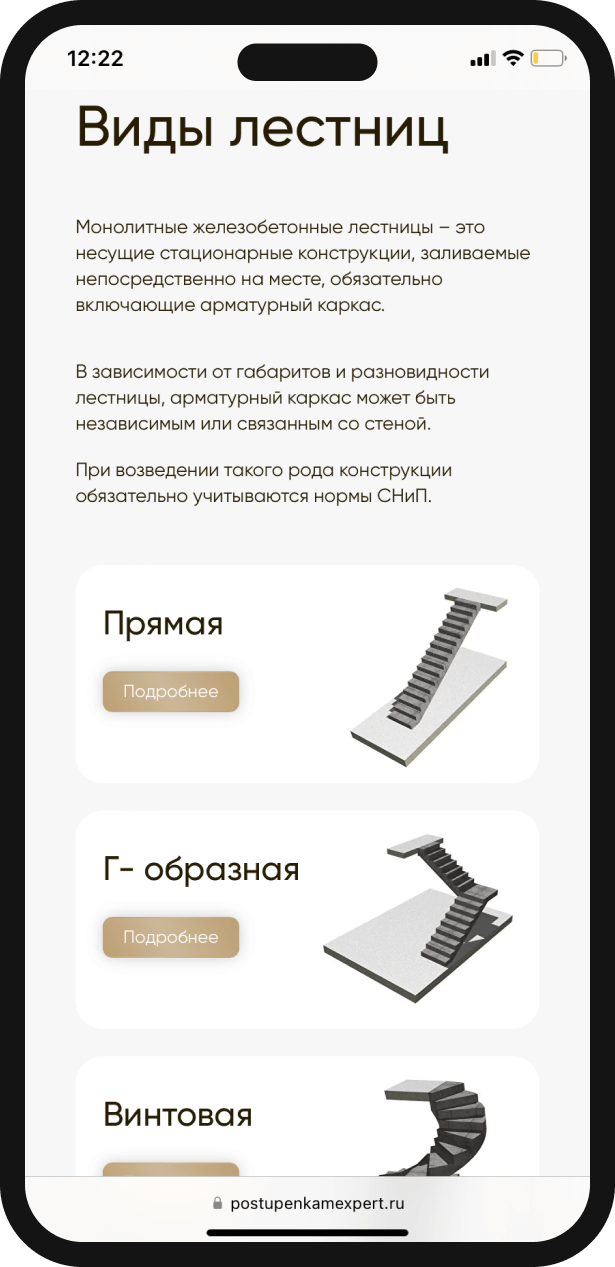 12:22

Виды лестниц

Монолитные железобетонные лестницы – это несущие стационарные конструкции, заливаемые непосредственно на месте, обязательно включающие арматурный каркас.

В зависимости от габаритов и разновидности лестницы, арматурный каркас может быть независимым или связанным со стеной.

При возведении такого рода конструкции обязательно учитываются нормы СНиП.

Прямая

Подробнее

Г- образная

Подробнее

Винтовая

postupenkamexpert.ru